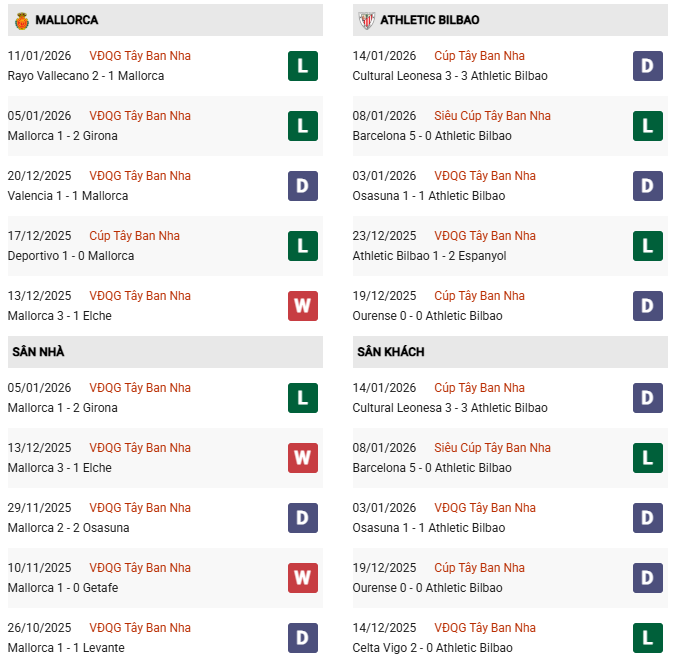 MALLORCA

11/01/2026 VĐQG Tây Ban Nha
Rayo Vallecano 2 - 1 Mallorca
L

05/01/2026 VĐQG Tây Ban Nha
Mallorca 1 - 2 Girona
L

20/12/2025 VĐQG Tây Ban Nha
Valencia 1 - 1 Mallorca
D

17/12/2025 Cúp Tây Ban Nha
Deportivo 1 - 0 Mallorca
L

13/12/2025 VĐQG Tây Ban Nha
Mallorca 3 - 1 Elche
W

SÂN NHÀ

05/01/2026 VĐQG Tây Ban Nha
Mallorca 1 - 2 Girona
L

13/12/2025 VĐQG Tây Ban Nha
Mallorca 3 - 1 Elche
W

29/11/2025 VĐQG Tây Ban Nha
Mallorca 2 - 2 Osasuna
D

10/11/2025 VĐQG Tây Ban Nha
Mallorca 1 - 0 Getafe
W

26/10/2025 VĐQG Tây Ban Nha
Mallorca 1 - 1 Levante
D

ATHLETIC BILBAO

14/01/2026 Cúp Tây Ban Nha
Cultural Leonesa 3 - 3 Athletic Bilbao
D

08/01/2026 Siêu Cúp Tây Ban Nha
Barcelona 5 - 0 Athletic Bilbao
L

03/01/2026 VĐQG Tây Ban Nha
Osasuna 1 - 1 Athletic Bilbao
D

23/12/2025 VĐQG Tây Ban Nha
Athletic Bilbao 1 - 2 Espanyol
L

19/12/2025 Cúp Tây Ban Nha
Ourense 0 - 0 Athletic Bilbao
D

SÂN KHÁCH

14/01/2026 Cúp Tây Ban Nha
Cultural Leonesa 3 - 3 Athletic Bilbao
D

08/01/2026 Siêu Cúp Tây Ban Nha
Barcelona 5 - 0 Athletic Bilbao
L

03/01/2026 VĐQG Tây Ban Nha
Osasuna 1 - 1 Athletic Bilbao
D

19/12/2025 Cúp Tây Ban Nha
Ourense 0 - 0 Athletic Bilbao
D

14/12/2025 VĐQG Tây Ban Nha
Celta Vigo 2 - 0 Athletic Bilbao
L